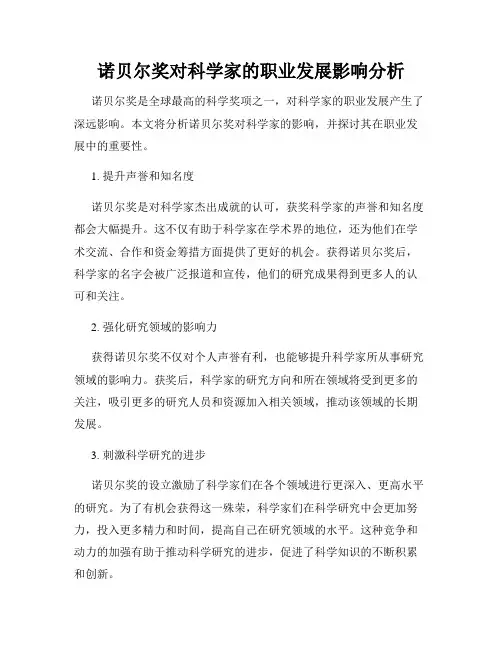 诺贝尔奖对科学家的职业发展影响分析

诺贝尔奖是全球最高的科学奖项之一，对科学家的职业发展产生了深远影响。本文将分析诺贝尔奖对科学家的影响，并探讨其在职业发展中的重要性。

1. 提升声誉和知名度

诺贝尔奖是对科学家杰出成就的认可，获奖科学家的声誉和知名度都会大幅提升。这不仅有助于科学家在学术界的地位，还为他们在学术交流、合作和资金筹措方面提供了更好的机会。获得诺贝尔奖后，科学家的名字会被广泛报道和宣传，他们的研究成果得到更多人的认可和关注。

2. 强化研究领域的影响力

获得诺贝尔奖不仅对个人声誉有利，也能够提升科学家所从事研究领域的影响力。获奖后，科学家的研究方向和所在领域将受到更多的关注，吸引更多的研究人员和资源加入相关领域，推动该领域的长期发展。

3. 刺激科学研究的进步

诺贝尔奖的设立激励了科学家们在各个领域进行更深入、更高水平的研究。为了有机会获得这一殊荣，科学家们在科学研究中会更加努力，投入更多精力和时间，提高自己在研究领域的水平。这种竞争和动力的加强有助于推动科学研究的进步，促进了科学知识的不断积累和创新。